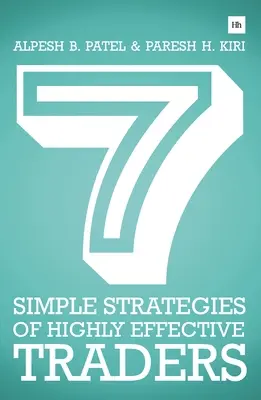 Hh

ALPESH B. PATEL & PARESH H. KIRI

7

SIMPLE STRATEGIES OF HIGHLY EFFECTIVE TRADERS